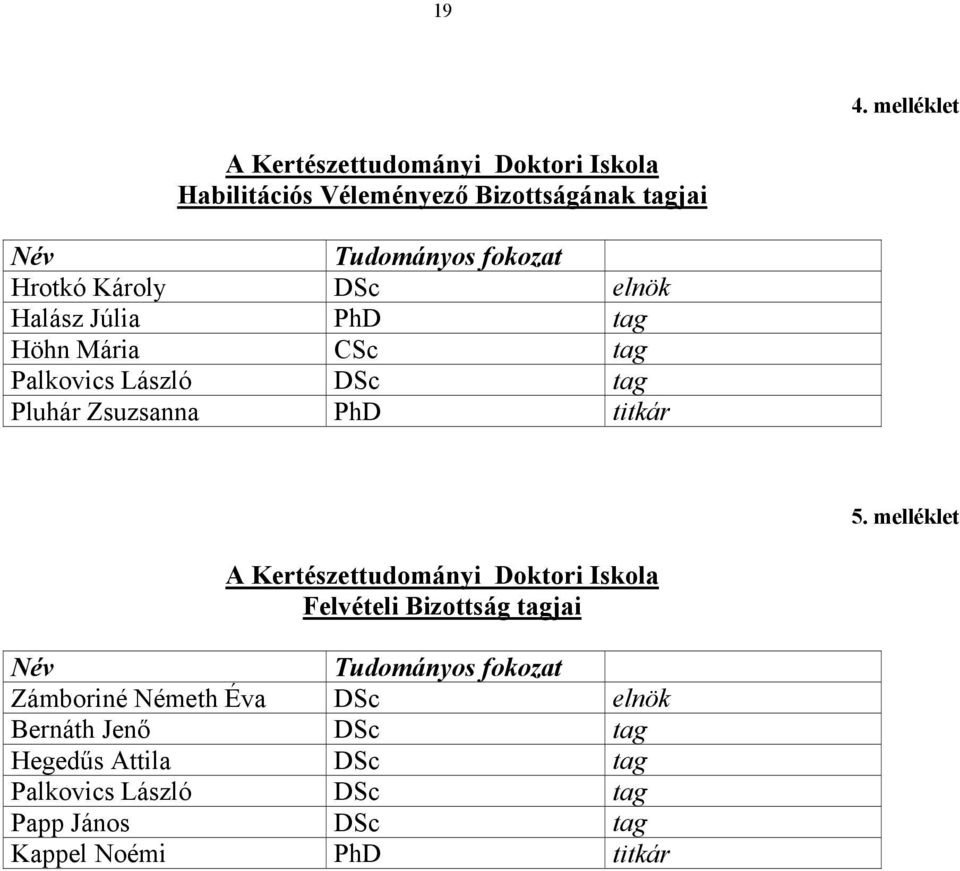 19

4. melléklet

A Kertészettudományi Doktori Iskola
Habilitációs Véleményező Bizottságának tagjai

| Név | Tudományos fokozat | |
|---|---|---|
| Hrotkó Károly | DSc | elnök |
| Halász Júlia | PhD | tag |
| Höhn Mária | CSc | tag |
| Palkovics László | DSc | tag |
| Pluhár Zsuzsanna | PhD | titkár |

5. melléklet

A Kertészettudományi Doktori Iskola
Felvételi Bizottság tagjai

| Név | Tudományos fokozat | |
|---|---|---|
| Zámboriné Németh Éva | DSc | elnök |
| Bernáth Jenő | DSc | tag |
| Hegedűs Attila | DSc | tag |
| Palkovics László | DSc | tag |
| Papp János | DSc | tag |
| Kappel Noémi | PhD | titkár |